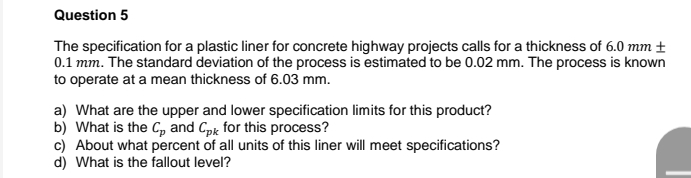 Question 5

The specification for a plastic liner for concrete highway projects calls for a thickness of $6.0\ mm \pm 0.1\ mm$. The standard deviation of the process is estimated to be 0.02 mm. The process is known to operate at a mean thickness of 6.03 mm.

a) What are the upper and lower specification limits for this product?
b) What is the $C_p$ and $C_{pk}$ for this process?
c) About what percent of all units of this liner will meet specifications?
d) What is the fallout level?